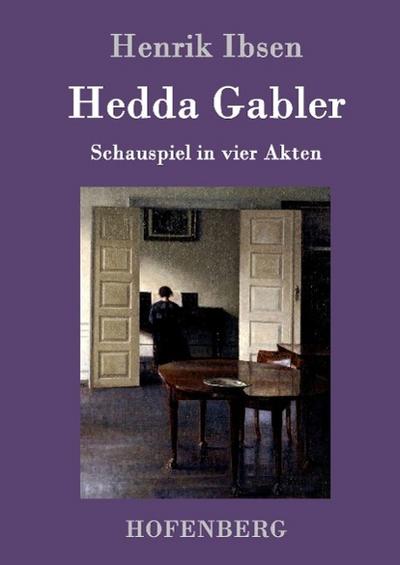 Henrik Ibsen

Hedda Gabler

Schauspiel in vier Akten

HOFENBERG